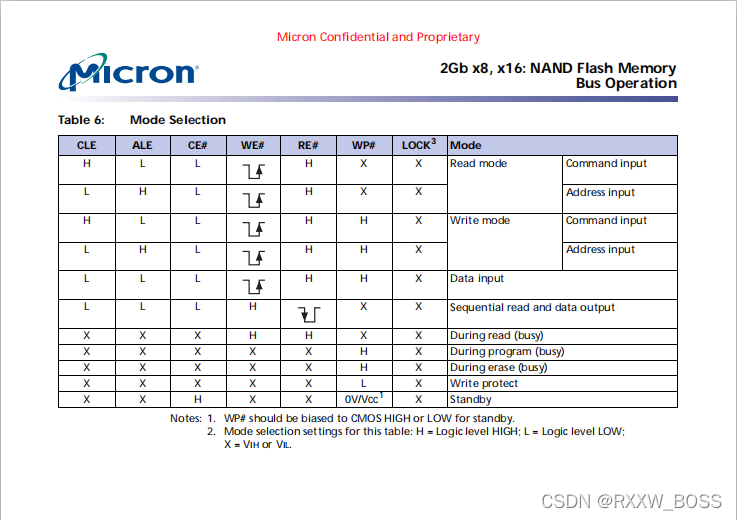 Micron Confidential and Proprietary

Micron

2Gb x8, x16: NAND Flash Memory
Bus Operation

Table 6: Mode Selection

| CLE | ALE | CE# | WE# | RE# | WP# | LOCK$^3$ | Mode | |
|---|---|---|---|---|---|---|---|---|
| H | L | L | | H | X | X | Read mode | Command input |
| L | H | L | | H | X | X | | Address input |
| H | L | L | | H | H | X | Write mode | Command input |
| L | H | L | | H | H | X | | Address input |
| L | L | L | | H | H | X | Data input | |
| L | L | L | H | | X | X | Sequential read and data output | |
| X | X | X | H | H | X | X | During read (busy) | |
| X | X | X | X | X | H | X | During program (busy) | |
| X | X | X | X | X | H | X | During erase (busy) | |
| X | X | X | X | X | L | X | Write protect | |
| X | X | H | X | X | 0V/Vcc$^1$ | X | Standby | |

Notes: 1. WP# should be biased to CMOS HIGH or LOW for standby.
2. Mode selection settings for this table: H = Logic level HIGH; L = Logic level LOW; X = $V_{IH}$ or $V_{IL}$.

CSDN @RXXW_BOSS